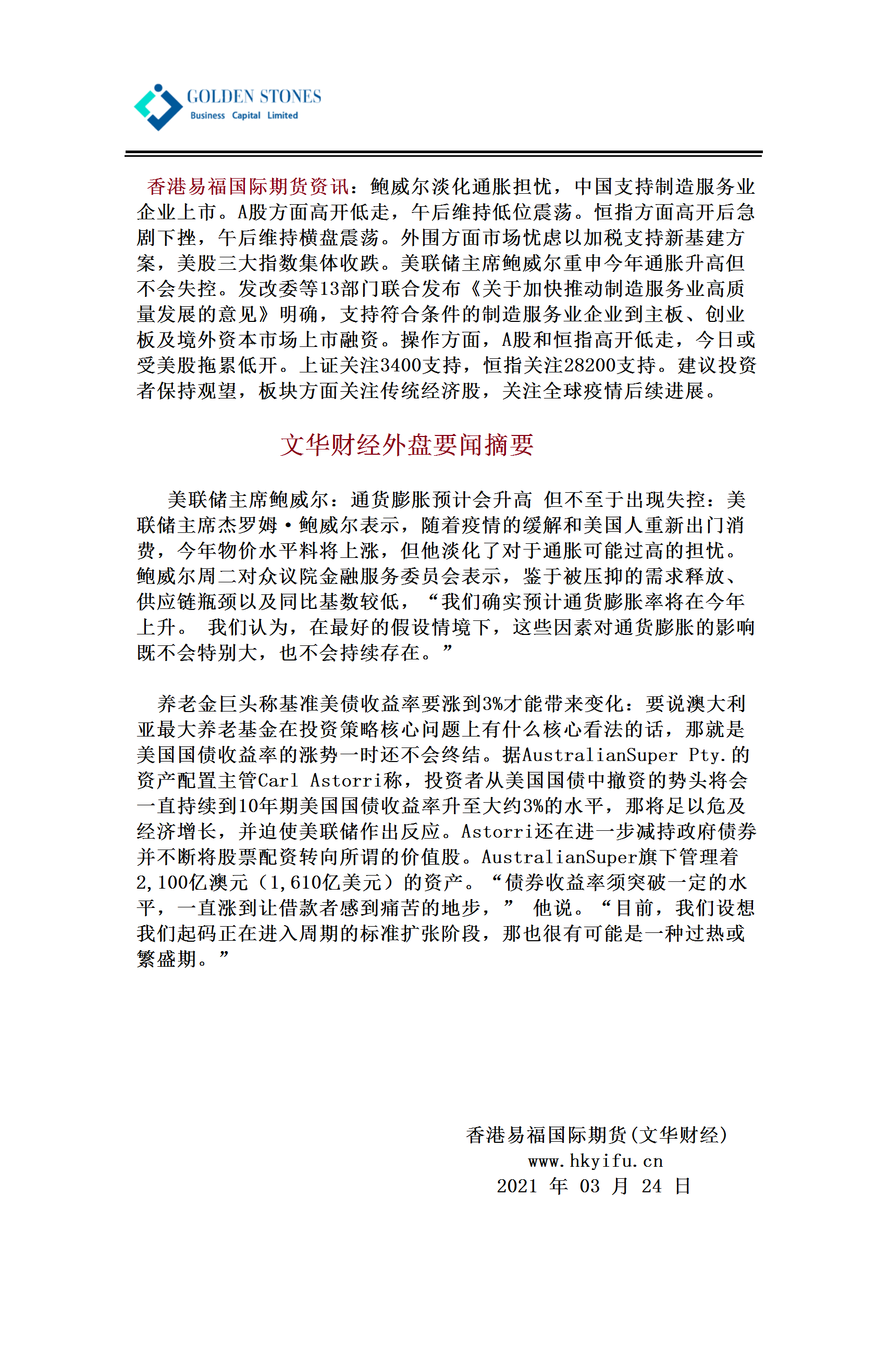 GOLDEN STONES
Business Capital Limited

香港易福国际期货资讯：鲍威尔淡化通胀担忧，中国支持制造服务业企业上市。A股方面高开低走，午后维持低位震荡。恒指方面高开后急剧下挫，午后维持横盘震荡。外围方面市场忧虑以加税支持新基建方案，美股三大指数集体收跌。美联储主席鲍威尔重申今年通胀升高但不会失控。发改委等13部门联合发布《关于加快推动制造服务业高质量发展的意见》明确，支持符合条件的制造服务业企业到主板、创业板及境外资本市场上市融资。操作方面，A股和恒指高开低走，今日或受美股拖累低开。上证关注3400支持，恒指关注28200支持。建议投资者保持观望，板块方面关注传统经济股，关注全球疫情后续进展。

文华财经外盘要闻摘要

美联储主席鲍威尔：通货膨胀预计会升高 但不至于出现失控：美联储主席杰罗姆·鲍威尔表示，随着疫情的缓解和美国人重新出门消费，今年物价水平料将上涨，但他淡化了对于通胀可能过高的担忧。鲍威尔周二对众议院金融服务委员会表示，鉴于被压抑的需求释放、供应链瓶颈以及同比基数较低，“我们确实预计通货膨胀率将在今年上升。 我们认为，在最好的假设情境下，这些因素对通货膨胀的影响既不会特别大，也不会持续存在。”

养老金巨头称基准美债收益率要涨到3%才能带来变化：要说澳大利亚最大养老基金在投资策略核心问题上有什么核心看法的话，那就是美国国债收益率的涨势一时还不会终结。据AustralianSuper Pty.的资产配置主管Carl Astorri称，投资者从美国国债中撤资的势头将会一直持续到10年期美国国债收益率升至大约3%的水平，那将足以危及经济增长，并迫使美联储作出反应。Astorri还在进一步减持政府债券并不断将股票配资转向所谓的价值股。AustralianSuper旗下管理着2,100亿澳元（1,610亿美元）的资产。“债券收益率须突破一定的水平，一直涨到让借款者感到痛苦的地步，” 他说。“目前，我们设想我们起码正在进入周期的标准扩张阶段，那也很有可能是一种过热或繁盛期。”

香港易福国际期货(文华财经)
www.hkyifu.cn
2021 年 03 月 24 日